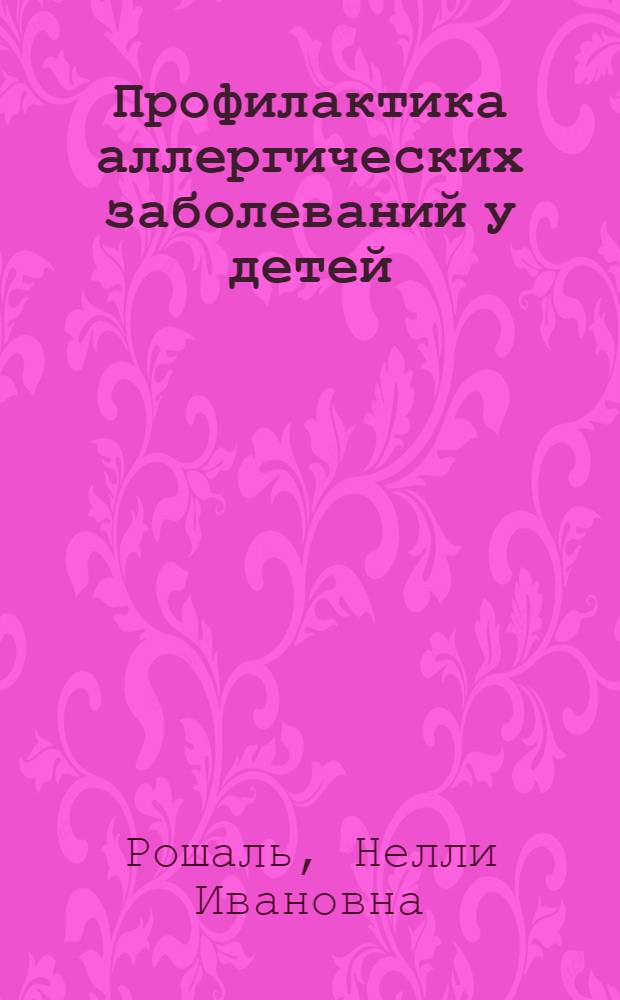 Профилактика аллергических заболеваний у детей

Рошаль, Нелли Ивановна